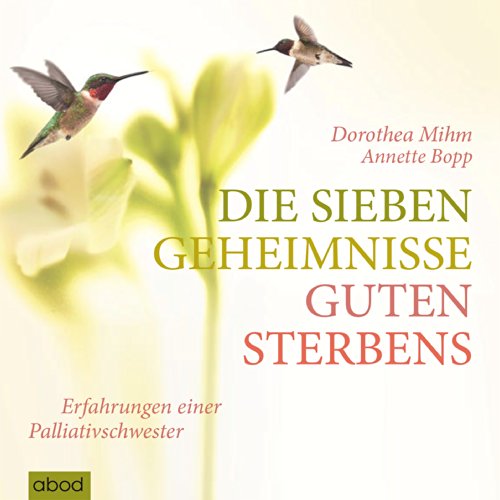 Dorothea Mihm
Annette Bopp

DIE SIEBEN GEHEIMNISSE GUTEN STERBENS

Erfahrungen einer Palliativschwester

abod